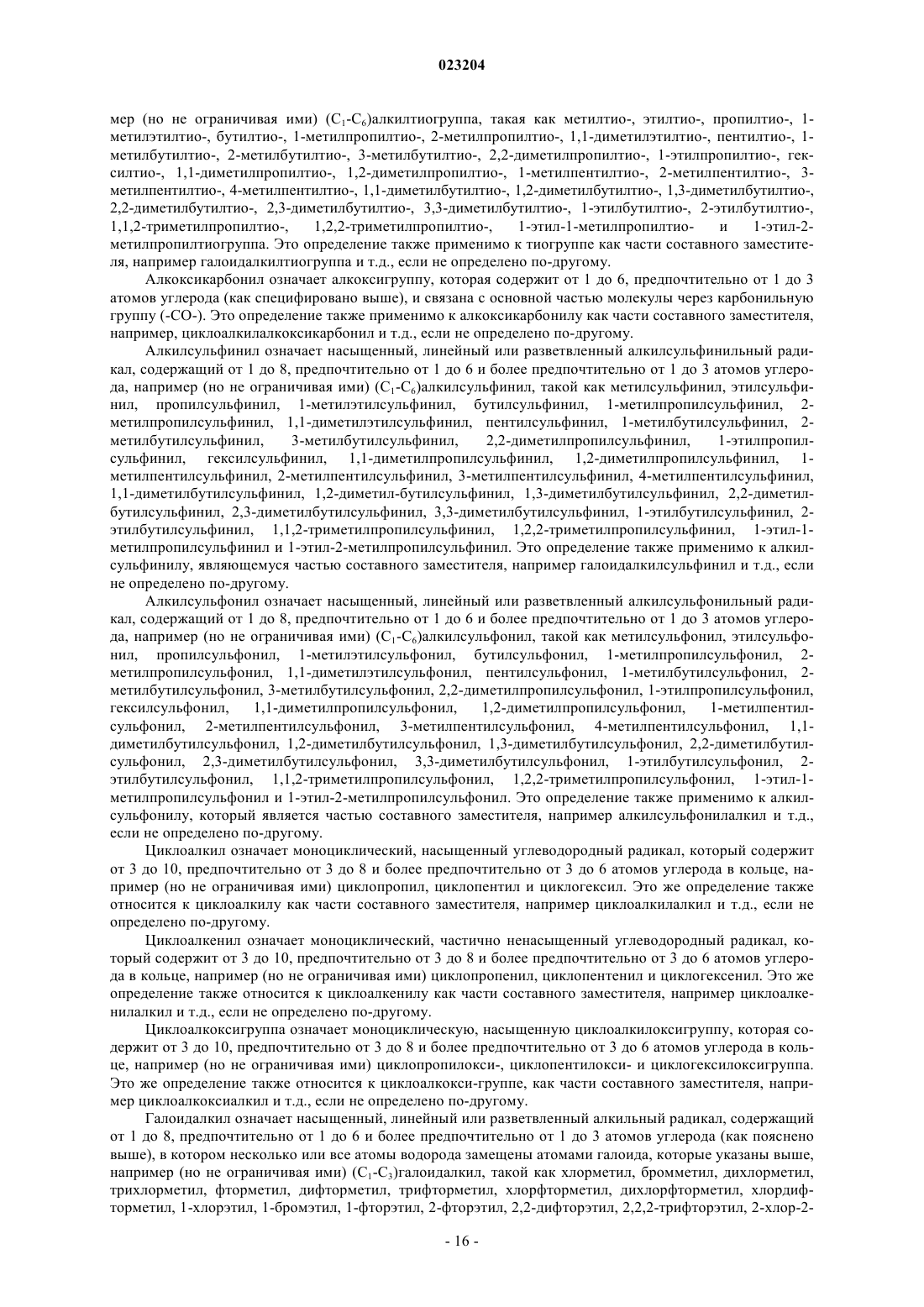 023204

мер (но не ограничивая ими) ($C_1$-$C_6$)алкилтиогруппа, такая как метилтио-, этилтио-, пропилтио-, 1-метилэтилтио-, бутилтио-, 1-метилпропилтио-, 2-метилпропилтио-, 1,1-диметилэтилтио-, пентилтио-, 1-метилбутилтио-, 2-метилбутилтио-, 3-метилбутилтио-, 2,2-диметилпропилтио-, 1-этилпропилтио-, гексилтио-, 1,1-диметилпропилтио-, 1,2-диметилпропилтио-, 1-метилпентилтио-, 2-метилпентилтио-, 3-метилпентилтио-, 4-метилпентилтио-, 1,1-диметилбутилтио-, 1,2-диметилбутилтио-, 1,3-диметилбутилтио-, 2,2-диметилбутилтио-, 2,3-диметилбутилтио-, 3,3-диметилбутилтио-, 1-этилбутилтио-, 2-этилбутилтио-, 1,1,2-триметилпропилтио-, 1,2,2-триметилпропилтио-, 1-этил-1-метилпропилтио- и 1-этил-2-метилпропилтиогруппа. Это определение также применимо к тиогруппе как части составного заместителя, например галоидалкилтиогруппа и т.д., если не определено по-другому.

Алкоксикарбонил означает алкоксигруппу, которая содержит от 1 до 6, предпочтительно от 1 до 3 атомов углерода (как специфировано выше), и связана с основной частью молекулы через карбонильную группу (-CO-). Это определение также применимо к алкоксикарбонилу как части составного заместителя, например, циклоалкилалкоксикарбонил и т.д., если не определено по-другому.

Алкилсульфинил означает насыщенный, линейный или разветвленный алкилсульфинильный радикал, содержащий от 1 до 8, предпочтительно от 1 до 6 и более предпочтительно от 1 до 3 атомов углерода, например (но не ограничивая ими) ($C_1$-$C_6$)алкилсульфинил, такой как метилсульфинил, этилсульфинил, пропилсульфинил, 1-метилэтилсульфинил, бутилсульфинил, 1-метилпропилсульфинил, 2-метилпропилсульфинил, 1,1-диметилэтилсульфинил, пентилсульфинил, 1-метилбутилсульфинил, 2-метилбутилсульфинил, 3-метилбутилсульфинил, 2,2-диметилпропилсульфинил, 1-этилпропилсульфинил, гексилсульфинил, 1,1-диметилпропилсульфинил, 1,2-диметилпропилсульфинил, 1-метилпентилсульфинил, 2-метилпентилсульфинил, 3-метилпентилсульфинил, 4-метилпентилсульфинил, 1,1-диметилбутилсульфинил, 1,2-диметил-бутилсульфинил, 1,3-диметилбутилсульфинил, 2,2-диметилбутилсульфинил, 2,3-диметилбутилсульфинил, 3,3-диметилбутилсульфинил, 1-этилбутилсульфинил, 2-этилбутилсульфинил, 1,1,2-триметилпропилсульфинил, 1,2,2-триметилпропилсульфинил, 1-этил-1-метилпропилсульфинил и 1-этил-2-метилпропилсульфинил. Это определение также применимо к алкилсульфинилу, являющемуся частью составного заместителя, например галоидалкилсульфинил и т.д., если не определено по-другому.

Алкилсульфонил означает насыщенный, линейный или разветвленный алкилсульфонильный радикал, содержащий от 1 до 8, предпочтительно от 1 до 6 и более предпочтительно от 1 до 3 атомов углерода, например (но не ограничивая ими) ($C_1$-$C_6$)алкилсульфонил, такой как метилсульфонил, этилсульфонил, пропилсульфонил, 1-метилэтилсульфонил, бутилсульфонил, 1-метилпропилсульфонил, 2-метилпропилсульфонил, 1,1-диметилэтилсульфонил, пентилсульфонил, 1-метилбутилсульфонил, 2-метилбутилсульфонил, 3-метилбутилсульфонил, 2,2-диметилпропилсульфонил, 1-этилпропилсульфонил, гексилсульфонил, 1,1-диметилпропилсульфонил, 1,2-диметилпропилсульфонил, 1-метилпентилсульфонил, 2-метилпентилсульфонил, 3-метилпентилсульфонил, 4-метилпентилсульфонил, 1,1-диметилбутилсульфонил, 1,2-диметилбутилсульфонил, 1,3-диметилбутилсульфонил, 2,2-диметилбутилсульфонил, 2,3-диметилбутилсульфонил, 3,3-диметилбутилсульфонил, 1-этилбутилсульфонил, 2-этилбутилсульфонил, 1,1,2-триметилпропилсульфонил, 1,2,2-триметилпропилсульфонил, 1-этил-1-метилпропилсульфонил и 1-этил-2-метилпропилсульфонил. Это определение также применимо к алкилсульфонилу, который является частью составного заместителя, например алкилсульфонилалкил и т.д., если не определено по-другому.

Циклоалкил означает моноциклический, насыщенный углеводородный радикал, который содержит от 3 до 10, предпочтительно от 3 до 8 и более предпочтительно от 3 до 6 атомов углерода в кольце, например (но не ограничивая ими) циклопропил, циклопентил и циклогексил. Это же определение также относится к циклоалкилу как части составного заместителя, например циклоалкилалкил и т.д., если не определено по-другому.

Циклоалкенил означает моноциклический, частично ненасыщенный углеводородный радикал, который содержит от 3 до 10, предпочтительно от 3 до 8 и более предпочтительно от 3 до 6 атомов углерода в кольце, например (но не ограничивая ими) циклопропенил, циклопентенил и циклогексенил. Это же определение также относится к циклоалкенилу как части составного заместителя, например циклоалкенилалкил и т.д., если не определено по-другому.

Циклоалкоксигруппа означает моноциклическую, насыщенную циклоалкилоксигруппу, которая содержит от 3 до 10, предпочтительно от 3 до 8 и более предпочтительно от 3 до 6 атомов углерода в кольце, например (но не ограничивая ими) циклопропилокси-, циклопентилокси- и циклогексилоксигруппа. Это же определение также относится к циклоалкокси-группе, как части составного заместителя, например циклоалкоксиалкил и т.д., если не определено по-другому.

Галоидалкил означает насыщенный, линейный или разветвленный алкильный радикал, содержащий от 1 до 8, предпочтительно от 1 до 6 и более предпочтительно от 1 до 3 атомов углерода (как пояснено выше), в котором несколько или все атомы водорода замещены атомами галоида, которые указаны выше, например (но не ограничивая ими) ($C_1$-$C_3$)галоидалкил, такой как хлорметил, бромметил, дихлорметил, трихлорметил, фторметил, дифторметил, трифторметил, хлорфторметил, дихлорфторметил, хлордифторметил, 1-хлорэтил, 1-бромэтил, 1-фторэтил, 2-фторэтил, 2,2-дифторэтил, 2,2,2-трифторэтил, 2-хлор-2-

- 16 -